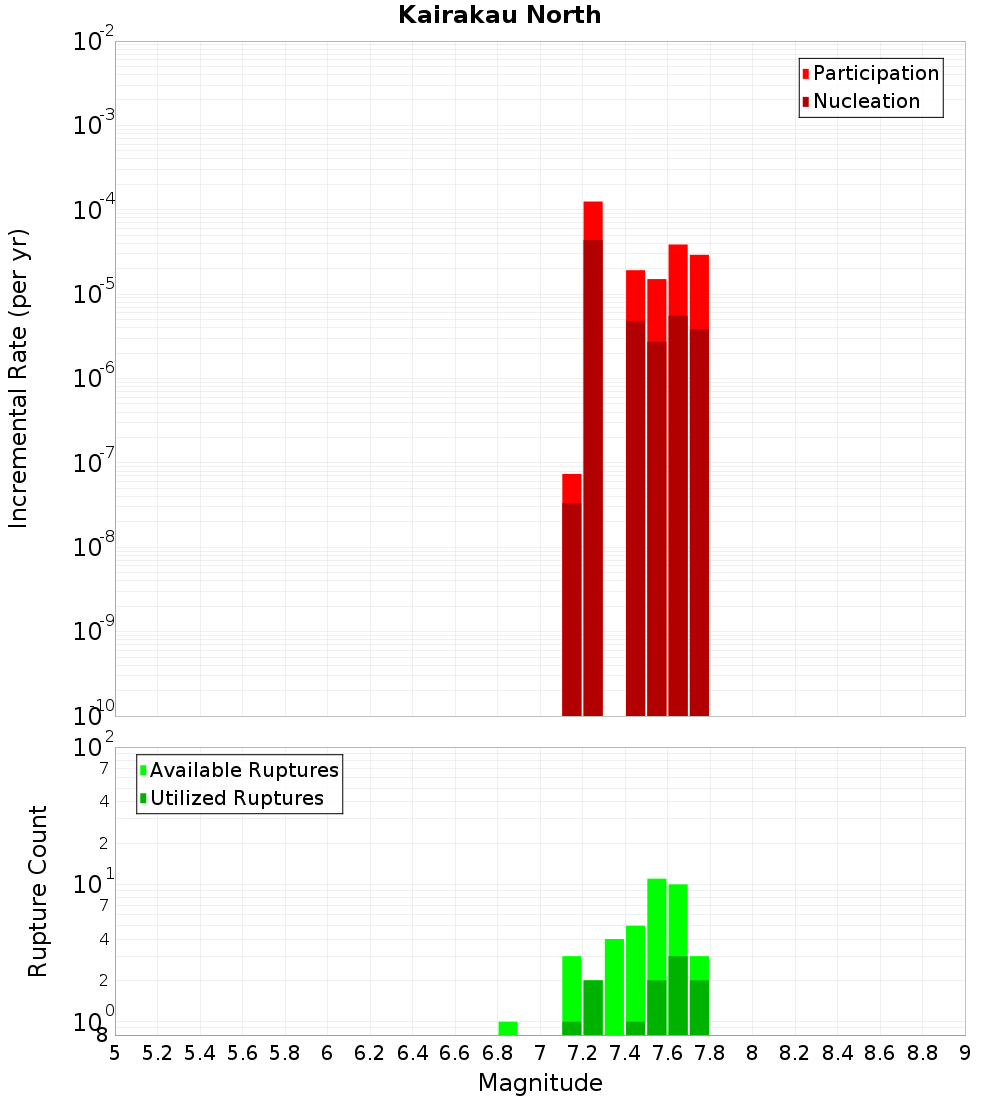 Kairakau North

Participation
Nucleation

Incremental Rate (per yr)

$10^{-2}$
$10^{-3}$
$10^{-4}$
$10^{-5}$
$10^{-6}$
$10^{-7}$
$10^{-8}$
$10^{-9}$
$10^{-10}$

Available Ruptures
Utilized Ruptures

Rupture Count

$10^{2}$
7
4
2
$10^{1}$
7
4
2
$10^{0}$
8

5 5.2 5.4 5.6 5.8 6 6.2 6.4 6.6 6.8 7 7.2 7.4 7.6 7.8 8 8.2 8.4 8.6 8.8 9

Magnitude